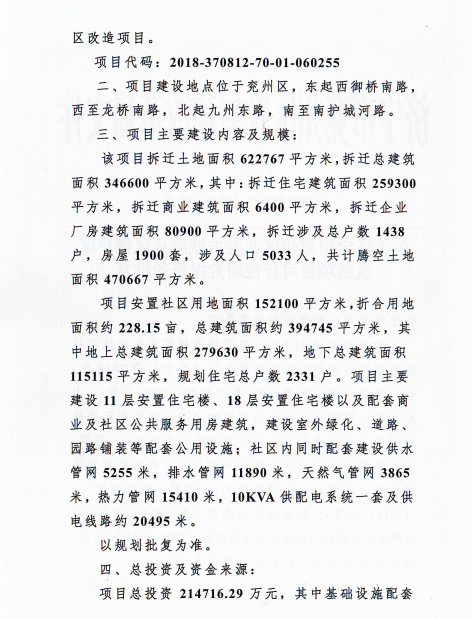 区改造项目。

项目代码：2018-370812-70-01-060255

二、项目建设地点位于兖州区，东起西御桥南路，西至龙桥南路，北起九州东路，南至南护城河路。

三、项目主要建设内容及规模：

该项目拆迁土地面积 622767 平方米，拆迁总建筑面积 346600 平方米，其中：拆迁住宅建筑面积 259300 平方米，拆迁商业建筑面积 6400 平方米，拆迁企业厂房建筑面积 80900 平方米，拆迁涉及总户数 1438 户，房屋 1900 套，涉及人口 5033 人，共计腾空土地面积 470667 平方米。

项目安置社区用地面积 152100 平方米，折合用地面积约 228.15 亩，总建筑面积约 394745 平方米，其中地上总建筑面积 279630 平方米，地下总建筑面积 115115 平方米，规划住宅总户数 2331 户。项目主要建设 11 层安置住宅楼、18 层安置住宅楼以及配套商业及社区公共服务用房建筑，建设室外绿化、道路、园路铺装等配套公用设施；社区内同时配套建设供水管网 5255 米，排水管网 11890 米，天然气管网 3865 米，热力管网 15410 米，10KVA 供配电系统一套及供电线路约 20495 米。

以规划批复为准。

四、总投资及资金来源：

项目总投资 214716.29 万元，其中基础设施配套